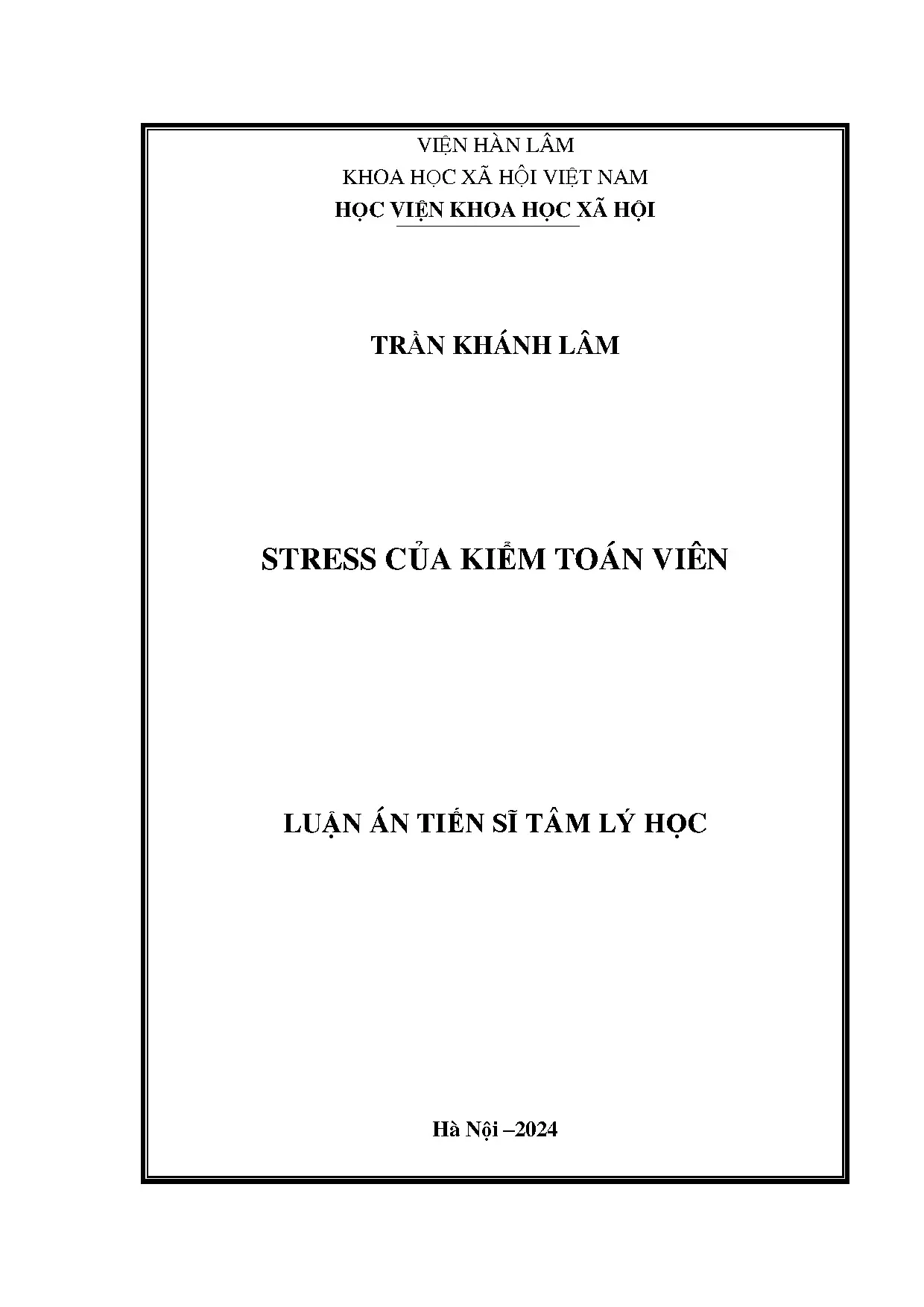 VIỆN HÀN LÂM
KHOA HỌC XÃ HỘI VIỆT NAM
HỌC VIỆN KHOA HỌC XÃ HỘI

TRẦN KHÁNH LÂM

STRESS CỦA KIỂM TOÁN VIÊN

LUẬN ÁN TIẾN SĨ TÂM LÝ HỌC

Hà Nội –2024